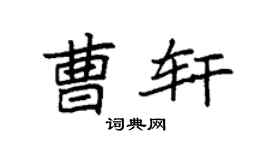 曹轩

词典网